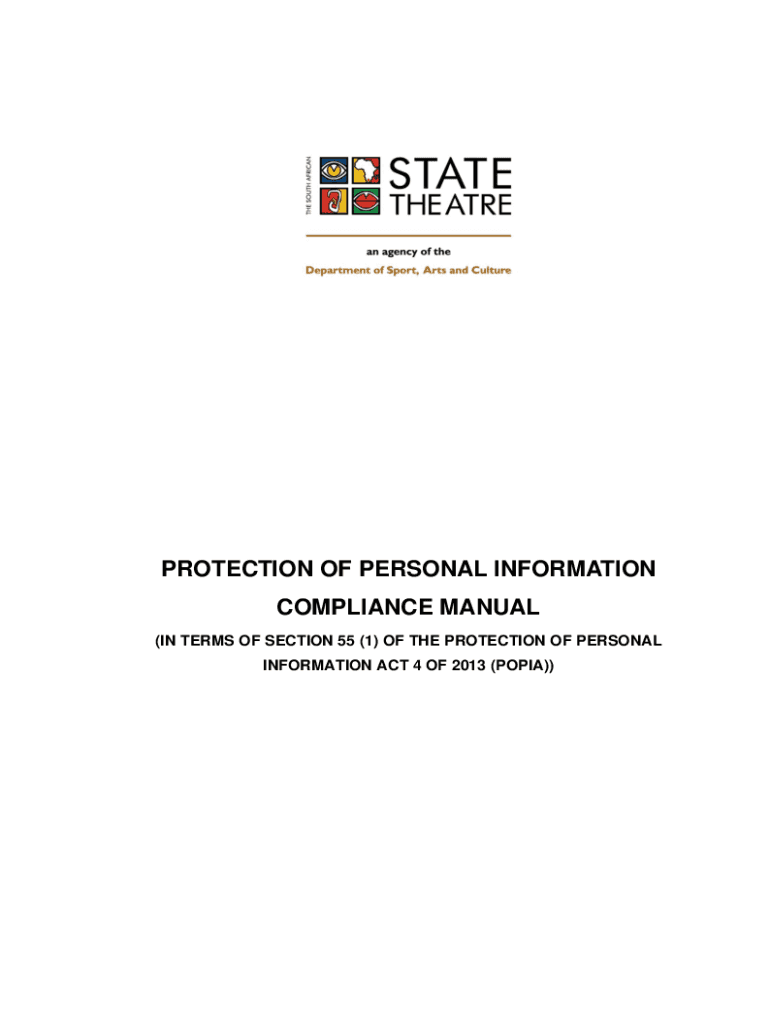 THE SOUTH AFRICAN
STATE
THEATRE

an agency of the
Department of Sport, Arts and Culture

PROTECTION OF PERSONAL INFORMATION
COMPLIANCE MANUAL

(IN TERMS OF SECTION 55 (1) OF THE PROTECTION OF PERSONAL INFORMATION ACT 4 OF 2013 (POPIA))